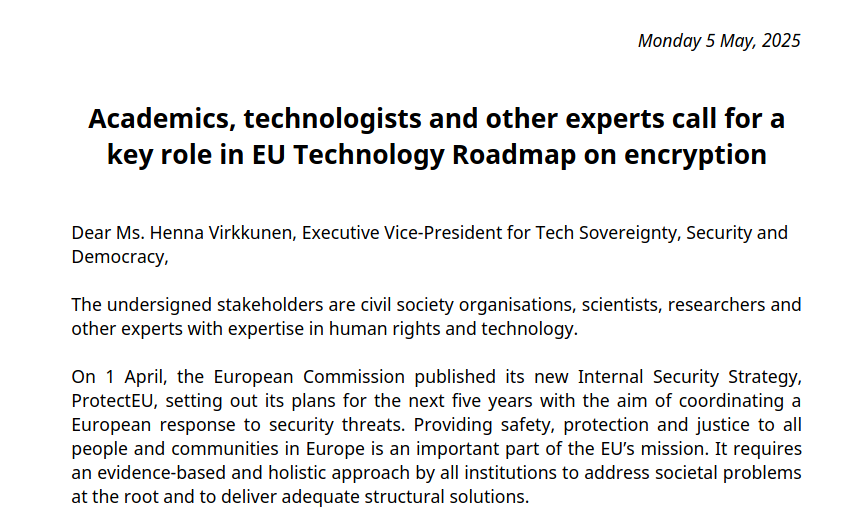 Monday 5 May, 2025

Academics, technologists and other experts call for a key role in EU Technology Roadmap on encryption

Dear Ms. Henna Virkkunen, Executive Vice-President for Tech Sovereignty, Security and Democracy,

The undersigned stakeholders are civil society organisations, scientists, researchers and other experts with expertise in human rights and technology.

On 1 April, the European Commission published its new Internal Security Strategy, ProtectEU, setting out its plans for the next five years with the aim of coordinating a European response to security threats. Providing safety, protection and justice to all people and communities in Europe is an important part of the EU's mission. It requires an evidence-based and holistic approach by all institutions to address societal problems at the root and to deliver adequate structural solutions.